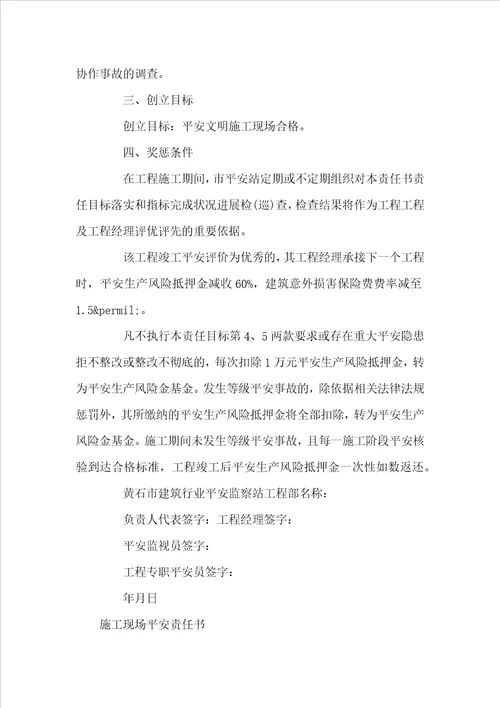 协作事故的调查。

三、创立目标

创立目标：平安文明施工现场合格。

四、奖惩条件

在工程施工期间，市平安站定期或不定期组织对本责任书责任目标落实和指标完成状况进展检(巡)查，检查结果将作为工程工程及工程经理评优评先的重要依据。

该工程竣工平安评价为优秀的，其工程经理承接下一个工程时，平安生产风险抵押金减收 60%，建筑意外损害保险费费率减至 1.5&permil;。

凡不执行本责任目标第 4、5 两款要求或存在重大平安隐患拒不整改或整改不彻底的，每次扣除 1 万元平安生产风险抵押金，转为平安生产风险金基金。发生等级平安事故的，除依据相关法律法规惩罚外，其所缴纳的平安生产风险抵押金将全部扣除，转为平安生产风险金基金。施工期间未发生等级平安事故，且每一施工阶段平安核验到达合格标准，工程竣工后平安生产风险抵押金一次性如数返还。

黄石市建筑行业平安监察站工程部名称：

负责人代表签字：工程经理签字：

平安监视员签字：

工程专职平安员签字：

年月日

施工现场平安责任书